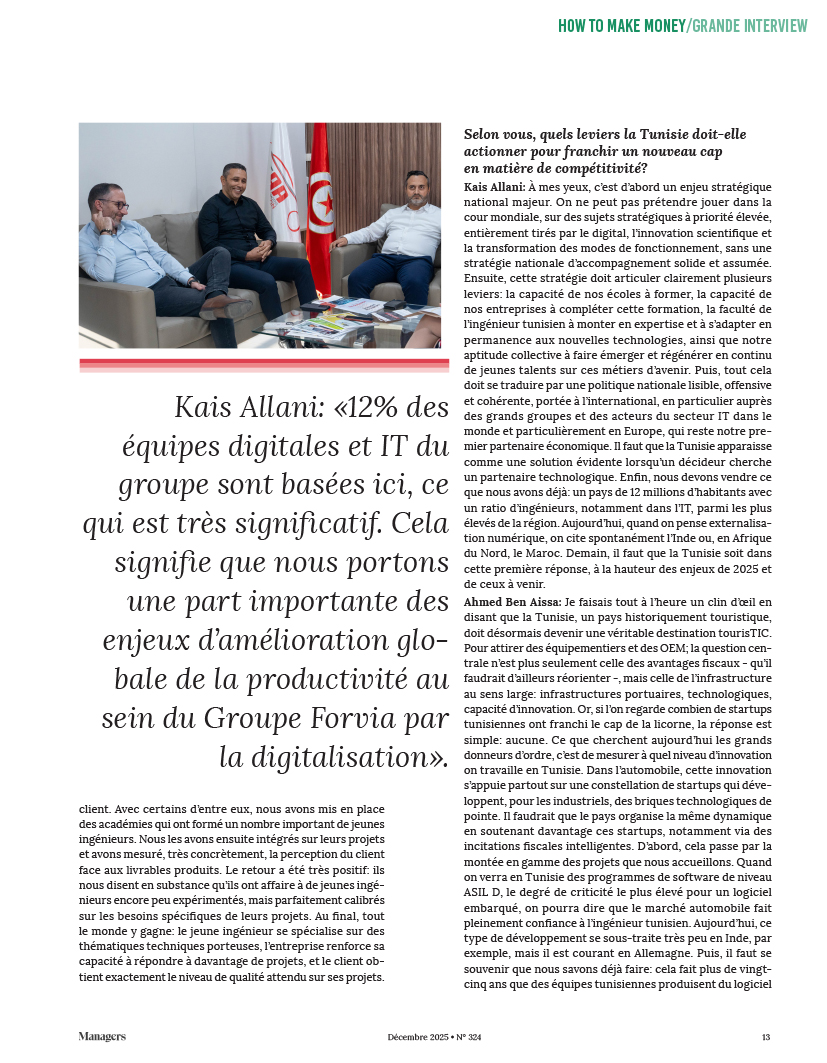 HOW TO MAKE MONEY/GRANDE INTERVIEW

Kais Allani: «12% des équipes digitales et IT du groupe sont basées ici, ce qui est très significatif. Cela signifie que nous portons une part importante des enjeux d'amélioration globale de la productivité au sein du Groupe Forvia par la digitalisation».

client. Avec certains d'entre eux, nous avons mis en place des académies qui ont formé un nombre important de jeunes ingénieurs. Nous les avons ensuite intégrés sur leurs projets et avons mesuré, très concrètement, la perception du client face aux livrables produits. Le retour a été très positif: ils nous disent en substance qu'ils ont affaire à de jeunes ingénieurs encore peu expérimentés, mais parfaitement calibrés sur les besoins spécifiques de leurs projets. Au final, tout le monde y gagne: le jeune ingénieur se spécialise sur des thématiques techniques porteuses, l'entreprise renforce sa capacité à répondre à davantage de projets, et le client obtient exactement le niveau de qualité attendu sur ses projets.

Selon vous, quels leviers la Tunisie doit-elle actionner pour franchir un nouveau cap en matière de compétitivité?

Kais Allani: À mes yeux, c'est d'abord un enjeu stratégique national majeur. On ne peut pas prétendre jouer dans la cour mondiale, sur des sujets stratégiques à priorité élevée, entièrement tirés par le digital, l'innovation scientifique et la transformation des modes de fonctionnement, sans une stratégie nationale d'accompagnement solide et assumée. Ensuite, cette stratégie doit articuler clairement plusieurs leviers: la capacité de nos écoles à former, la capacité de nos entreprises à compléter cette formation, la faculté de l'ingénieur tunisien à monter en expertise et à s'adapter en permanence aux nouvelles technologies, ainsi que notre aptitude collective à faire émerger et régénérer en continu de jeunes talents sur ces métiers d'avenir. Puis, tout cela doit se traduire par une politique nationale lisible, offensive et cohérente, portée à l'international, en particulier auprès des grands groupes et des acteurs du secteur IT dans le monde et particulièrement en Europe, qui reste notre premier partenaire économique. Il faut que la Tunisie apparaisse comme une solution évidente lorsqu'un décideur cherche un partenaire technologique. Enfin, nous devons vendre ce que nous avons déjà: un pays de 12 millions d'habitants avec un ratio d'ingénieurs, notamment dans l'IT, parmi les plus élevés de la région. Aujourd'hui, quand on pense externalisation numérique, on cite spontanément l'Inde ou, en Afrique du Nord, le Maroc. Demain, il faut que la Tunisie soit dans cette première réponse, à la hauteur des enjeux de 2025 et de ceux à venir.

Ahmed Ben Aissa: Je faisais tout à l'heure un clin d'œil en disant que la Tunisie, un pays historiquement touristique, doit désormais devenir une véritable destination tourisTIC. Pour attirer des équipementiers et des OEM; la question centrale n'est plus seulement celle des avantages fiscaux - qu'il faudrait d'ailleurs réorienter -, mais celle de l'infrastructure au sens large: infrastructures portuaires, technologiques, capacité d'innovation. Or, si l'on regarde combien de startups tunisiennes ont franchi le cap de la licorne, la réponse est simple: aucune. Ce que cherchent aujourd'hui les grands donneurs d'ordre, c'est de mesurer à quel niveau d'innovation on travaille en Tunisie. Dans l'automobile, cette innovation s'appuie partout sur une constellation de startups qui développent, pour les industriels, des briques technologiques de pointe. Il faudrait que le pays organise la même dynamique en soutenant davantage ces startups, notamment via des incitations fiscales intelligentes. D'abord, cela passe par la montée en gamme des projets que nous accueillons. Quand on verra en Tunisie des programmes de software de niveau ASIL D, le degré de criticité le plus élevé pour un logiciel embarqué, on pourra dire que le marché automobile fait pleinement confiance à l'ingénieur tunisien. Aujourd'hui, ce type de développement se sous-traite très peu en Inde, par exemple, mais il est courant en Allemagne. Puis, il faut se souvenir que nous savons déjà faire: cela fait plus de vingt-cinq ans que des équipes tunisiennes produisent du logiciel

Managers Décembre 2025 • N° 324 13